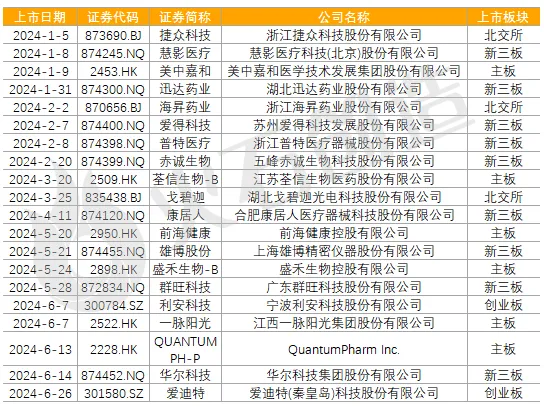 | 上市日期 | 证券代码 | 证券简称 | 公司名称 | 上市板块 |
|---|---|---|---|---|
| 2024-1-5 | 873690.BJ | 捷众科技 | 浙江捷众科技股份有限公司 | 北交所 |
| 2024-1-8 | 874245.NQ | 慧影医疗 | 慧影医疗科技(北京)股份有限公司 | 新三板 |
| 2024-1-9 | 2453.HK | 美中嘉和 | 美中嘉和医学技术发展集团股份有限公司 | 主板 |
| 2024-1-31 | 874300.NQ | 迅达药业 | 湖北迅达药业股份有限公司 | 新三板 |
| 2024-2-2 | 870656.BJ | 海昇药业 | 浙江海昇药业股份有限公司 | 北交所 |
| 2024-2-7 | 874400.NQ | 爱得科技 | 苏州爱得科技发展股份有限公司 | 新三板 |
| 2024-2-8 | 874398.NQ | 普特医疗 | 浙江普特医疗器械股份有限公司 | 新三板 |
| 2024-2-20 | 874399.NQ | 赤诚生物 | 五峰赤诚生物科技股份有限公司 | 新三板 |
| 2024-3-20 | 2509.HK | 荃信生物-B | 江苏荃信生物医药股份有限公司 | 主板 |
| 2024-3-25 | 835438.BJ | 戈碧迦 | 湖北戈碧迦光电科技股份有限公司 | 北交所 |
| 2024-4-11 | 874120.NQ | 康居人 | 合肥康居人医疗器械科技股份有限公司 | 新三板 |
| 2024-5-20 | 2950.HK | 前海健康 | 前海健康控股有限公司 | 主板 |
| 2024-5-21 | 874455.NQ | 雄博股份 | 上海雄博精密仪器股份有限公司 | 新三板 |
| 2024-5-24 | 2898.HK | 盛禾生物-B | 盛禾生物控股有限公司 | 主板 |
| 2024-5-28 | 872834.NQ | 群旺科技 | 广东群旺科技股份有限公司 | 新三板 |
| 2024-6-7 | 300784.SZ | 利安科技 | 宁波利安科技股份有限公司 | 创业板 |
| 2024-6-7 | 2522.HK | 一脉阳光 | 江西一脉阳光集团股份有限公司 | 主板 |
| 2024-6-13 | 2228.HK | QUANTUM PH-P | QuantumPharm Inc. | 主板 |
| 2024-6-14 | 874452.NQ | 华尔科技 | 华尔科技集团股份有限公司 | 新三板 |
| 2024-6-26 | 301580.SZ | 爱迪特 | 爱迪特(秦皇岛)科技股份有限公司 | 创业板 |